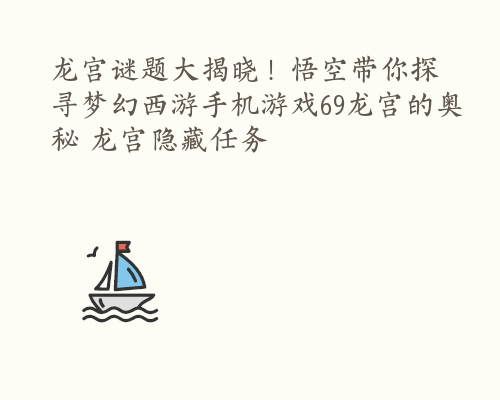 龙宫谜题大揭晓！悟空带你探寻梦幻西游手机游戏69龙宫的奥秘 龙宫隐藏任务